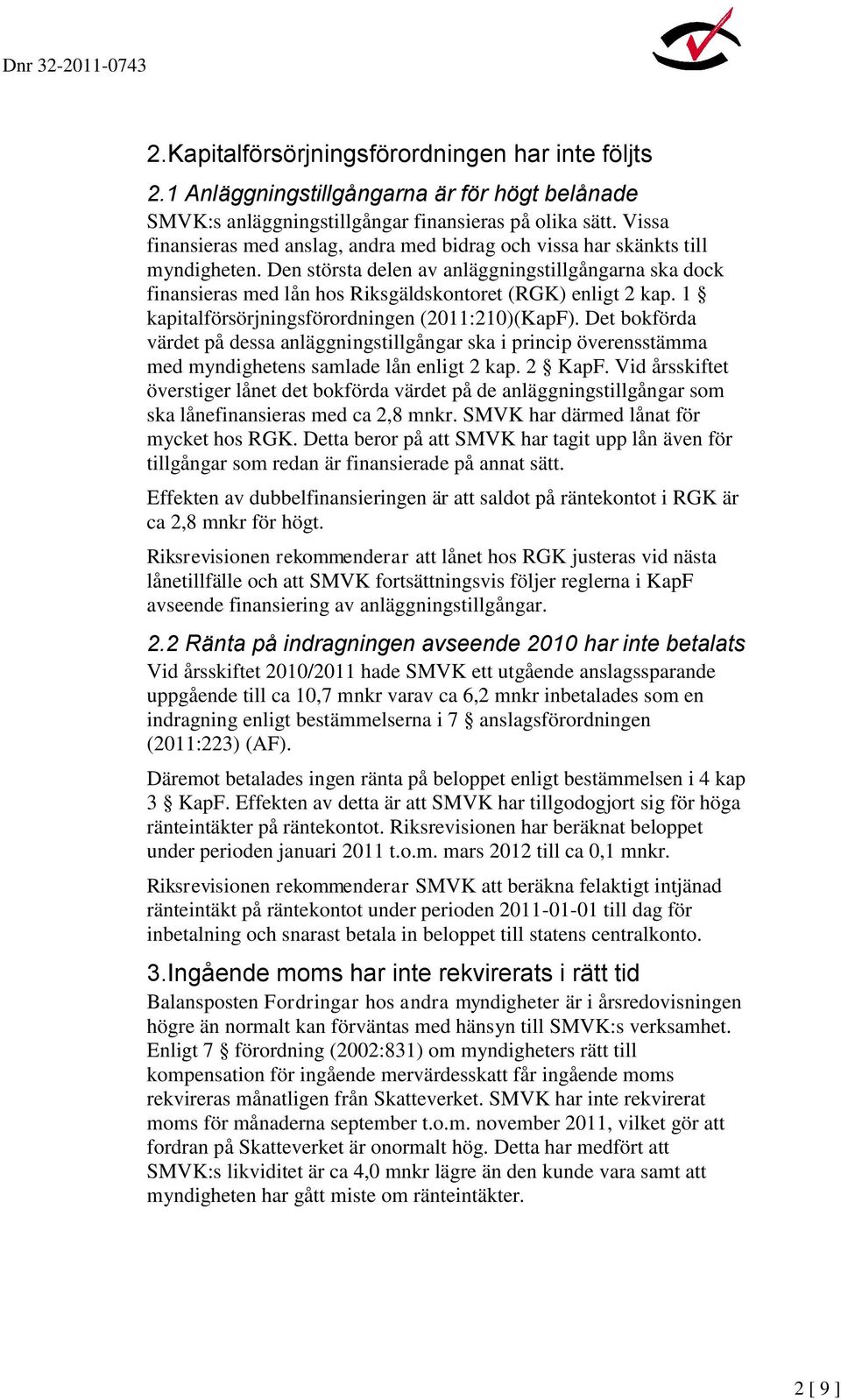 Dnr 32-2011-0743

2.Kapitalförsörjningsförordningen har inte följts

2.1 Anläggningstillgångarna är för högt belånade

SMVK:s anläggningstillgångar finansieras på olika sätt. Vissa finansieras med anslag, andra med bidrag och vissa har skänkts till myndigheten. Den största delen av anläggningstillgångarna ska dock finansieras med lån hos Riksgäldskontoret (RGK) enligt 2 kap. 1 § kapitalförsörjningsförordningen (2011:210)(KapF). Det bokförda värdet på dessa anläggningstillgångar ska i princip överensstämma med myndighetens samlade lån enligt 2 kap. 2 § KapF. Vid årsskiftet överstiger lånet det bokförda värdet på de anläggningstillgångar som ska lånefinansieras med ca 2,8 mnkr. SMVK har därmed lånat för mycket hos RGK. Detta beror på att SMVK har tagit upp lån även för tillgångar som redan är finansierade på annat sätt.

Effekten av dubbelfinansieringen är att saldot på räntekontot i RGK är ca 2,8 mnkr för högt.

Riksrevisionen rekommenderar att lånet hos RGK justeras vid nästa lånetillfälle och att SMVK fortsättningsvis följer reglerna i KapF avseende finansiering av anläggningstillgångar.

2.2 Ränta på indragningen avseende 2010 har inte betalats

Vid årsskiftet 2010/2011 hade SMVK ett utgående anslagssparande uppgående till ca 10,7 mnkr varav ca 6,2 mnkr inbetalades som en indragning enligt bestämmelserna i 7 § anslagsförordningen (2011:223) (AF).

Däremot betalades ingen ränta på beloppet enligt bestämmelsen i 4 kap 3 § KapF. Effekten av detta är att SMVK har tillgodogjort sig för höga ränteintäkter på räntekontot. Riksrevisionen har beräknat beloppet under perioden januari 2011 t.o.m. mars 2012 till ca 0,1 mnkr.

Riksrevisionen rekommenderar SMVK att beräkna felaktigt intjänad ränteintäkt på räntekontot under perioden 2011-01-01 till dag för inbetalning och snarast betala in beloppet till statens centralkonto.

3.Ingående moms har inte rekvirerats i rätt tid

Balansposten Fordringar hos andra myndigheter är i årsredovisningen högre än normalt kan förväntas med hänsyn till SMVK:s verksamhet. Enligt 7 § förordning (2002:831) om myndigheters rätt till kompensation för ingående mervärdesskatt får ingående moms rekvireras månatligen från Skatteverket. SMVK har inte rekvirerat moms för månaderna september t.o.m. november 2011, vilket gör att fordran på Skatteverket är onormalt hög. Detta har medfört att SMVK:s likviditet är ca 4,0 mnkr lägre än den kunde vara samt att myndigheten har gått miste om ränteintäkter.

2 [ 9 ]